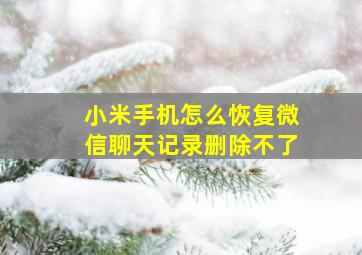 小米手机怎么恢复微信聊天记录删除不了